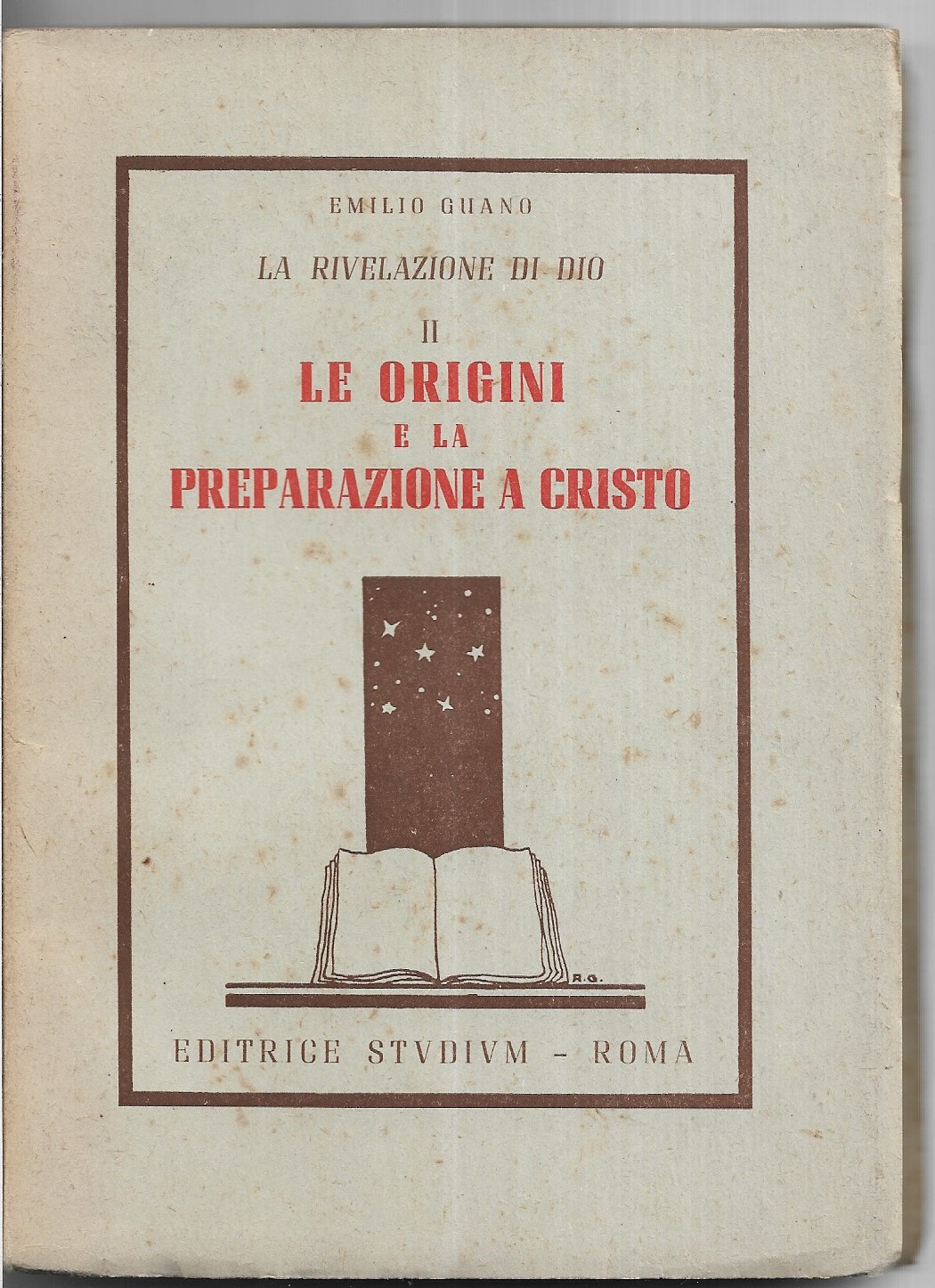 EMILIO GUANO

LA RIVELAZIONE DI DIO

II
LE ORIGINI
E LA
PREPARAZIONE A CRISTO

R.G.

EDITRICE STVDIVM - ROMA